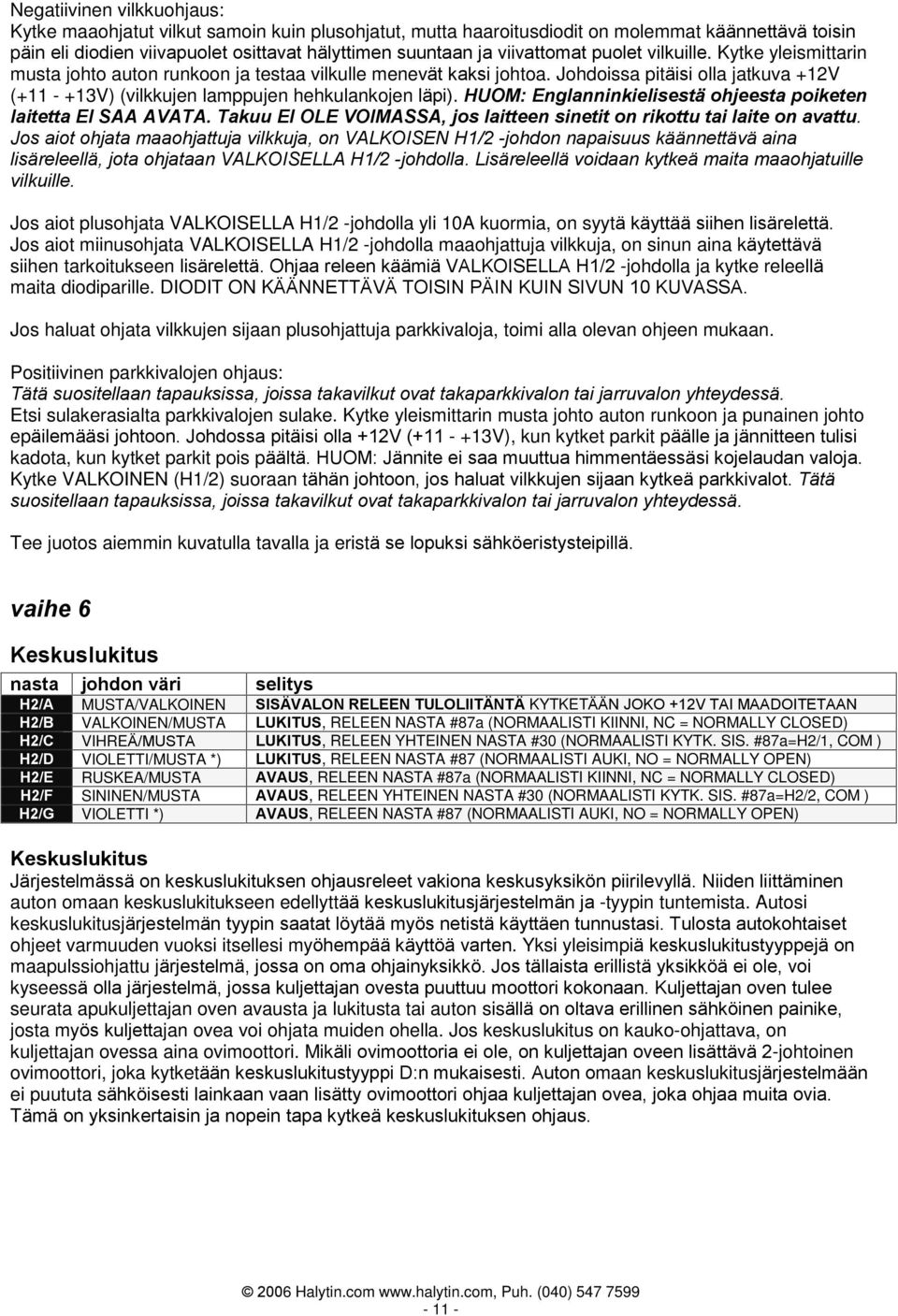 Negatiivinen vilkkuohjaus:
Kytke maaohjatut vilkut samoin kuin plusohjatut, mutta haaroitusdiodit on molemmat käännettävä toisin päin eli diodien viivapuolet osittavat hälyttimen suuntaan ja viivattomat puolet vilkuille. Kytke yleismittarin musta johto auton runkoon ja testaa vilkulle menevät kaksi johtoa. Johdoissa pitäisi olla jatkuva +12V (+11 - +13V) (vilkkujen lamppujen hehkulankojen läpi). HUOM: Englanninkielisestä ohjeesta poiketen laitetta EI SAA AVATA. Takuu EI OLE VOIMASSA, jos laitteen sinetit on rikottu tai laite on avattu. Jos aiot ohjata maaohjattuja vilkkuja, on VALKOISEN H1/2 -johdon napaisuus käännettävä aina lisäreleellä, jota ohjataan VALKOISELLA H1/2 -johdolla. Lisäreleellä voidaan kytkeä maita maaohjatuille vilkuille.

Jos aiot plusohjata VALKOISELLA H1/2 -johdolla yli 10A kuormia, on syytä käyttää siihen lisärelettä. Jos aiot miinusohjata VALKOISELLA H1/2 -johdolla maaohjattuja vilkkuja, on sinun aina käytettävä siihen tarkoitukseen lisärelettä. Ohjaa releen käämiä VALKOISELLA H1/2 -johdolla ja kytke releellä maita diodiparille. DIODIT ON KÄÄNNETTÄVÄ TOISIN PÄIN KUIN SIVUN 10 KUVASSA.

Jos haluat ohjata vilkkujen sijaan plusohjattuja parkkivaloja, toimi alla olevan ohjeen mukaan.

Positiivinen parkkivalojen ohjaus:
Tätä suositellaan tapauksissa, joissa takavilkut ovat takaparkkivalon tai jarruvalon yhteydessä.
Etsi sulakerasialta parkkivalojen sulake. Kytke yleismittarin musta johto auton runkoon ja punainen johto epäilemääsi johtoon. Johdossa pitäisi olla +12V (+11 - +13V), kun kytket parkit päälle ja jännitteen tulisi kadota, kun kytket parkit pois päältä. HUOM: Jännite ei saa muuttua himmentäessäsi kojelaudan valoja. Kytke VALKOINEN (H1/2) suoraan tähän johtoon, jos haluat vilkkujen sijaan kytkeä parkkivalot. Tätä suositellaan tapauksissa, joissa takavilkut ovat takaparkkivalon tai jarruvalon yhteydessä.

Tee juotos aiemmin kuvatulla tavalla ja eristä se lopuksi sähköeristysteipillä.

vaihe 6

Keskuslukitus

| nasta | johdon väri | selitys |
|---|---|---|
| H2/A | MUSTA/VALKOINEN | SISÄVALON RELEEN TULOLIITÄNTÄ KYTKETÄÄN JOKO +12V TAI MAADOITETAAN |
| H2/B | VALKOINEN/MUSTA | LUKITUS, RELEEN NASTA #87a (NORMAALISTI KIINNI, NC = NORMALLY CLOSED) |
| H2/C | VIHREÄ/MUSTA | LUKITUS, RELEEN YHTEINEN NASTA #30 (NORMAALISTI KYTK. SIS. #87a=H2/1, COM ) |
| H2/D | VIOLETTI/MUSTA *) | LUKITUS, RELEEN NASTA #87 (NORMAALISTI AUKI, NO = NORMALLY OPEN) |
| H2/E | RUSKEA/MUSTA | AVAUS, RELEEN NASTA #87a (NORMAALISTI KIINNI, NC = NORMALLY CLOSED) |
| H2/F | SININEN/MUSTA | AVAUS, RELEEN YHTEINEN NASTA #30 (NORMAALISTI KYTK. SIS. #87a=H2/2, COM ) |
| H2/G | VIOLETTI *) | AVAUS, RELEEN NASTA #87 (NORMAALISTI AUKI, NO = NORMALLY OPEN) |

Keskuslukitus
Järjestelmässä on keskuslukituksen ohjausreleet vakiona keskusyksikön piirilevyllä. Niiden liittäminen auton omaan keskuslukitukseen edellyttää keskuslukitusjärjestelmän ja -tyypin tuntemista. Autosi keskuslukitusjärjestelmän tyypin saatat löytää myös netistä käyttäen tunnustasi. Tulosta autokohtaiset ohjeet varmuuden vuoksi itsellesi myöhempää käyttöä varten. Yksi yleisimpiä keskuslukitustyyppejä on maapulssiohjattu järjestelmä, jossa on oma ohjainyksikkö. Jos tällaista erillistä yksikköä ei ole, voi kyseessä olla järjestelmä, jossa kuljettajan ovesta puuttuu moottori kokonaan. Kuljettajan oven tulee seurata apukuljettajan oven avausta ja lukitusta tai auton sisällä on oltava erillinen sähköinen painike, josta myös kuljettajan ovea voi ohjata muiden ohella. Jos keskuslukitus on kauko-ohjattava, on kuljettajan ovessa aina ovimoottori. Mikäli ovimoottoria ei ole, on kuljettajan oveen lisättävä 2-johtoinen ovimoottori, joka kytketään keskuslukitustyyppi D:n mukaisesti. Auton omaan keskuslukitusjärjestelmään ei puututa sähköisesti lainkaan vaan lisätty ovimoottori ohjaa kuljettajan ovea, joka ohjaa muita ovia. Tämä on yksinkertaisin ja nopein tapa kytkeä keskuslukituksen ohjaus.

© 2006 Halytin.com www.halytin.com, Puh. (040) 547 7599
- 11 -